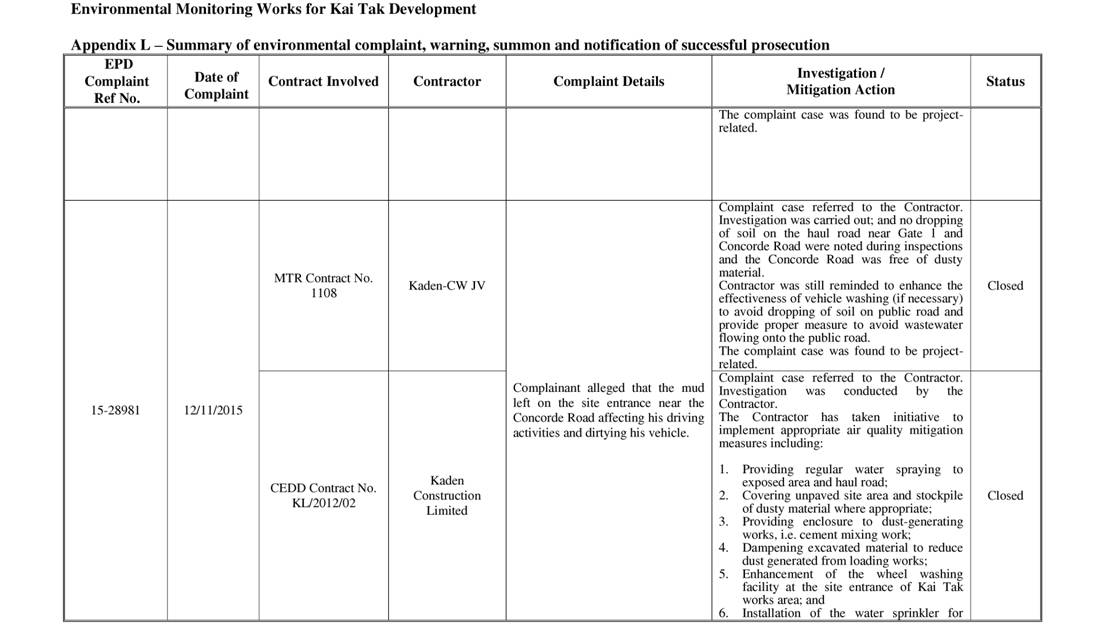 Environmental Monitoring Works for Kai Tak Development

Appendix L – Summary of environmental complaint, warning, summon and notification of successful prosecution

| EPD Complaint Ref No. | Date of Complaint | Contract Involved | Contractor | Complaint Details | Investigation / Mitigation Action | Status |
|---|---|---|---|---|---|---|
| | | | | | The complaint case was found to be project-related. | |
| 15-28981 | 12/11/2015 | MTR Contract No. 1108 | Kaden-CW JV | Complainant alleged that the mud left on the site entrance near the Concorde Road affecting his driving activities and dirtying his vehicle. | Complaint case referred to the Contractor. Investigation was carried out; and no dropping of soil on the haul road near Gate 1 and Concorde Road were noted during inspections and the Concorde Road was free of dusty material. Contractor was still reminded to enhance the effectiveness of vehicle washing (if necessary) to avoid dropping of soil on public road and provide proper measure to avoid wastewater flowing onto the public road. The complaint case was found to be project-related. | Closed |
| | | CEDD Contract No. KL/2012/02 | Kaden Construction Limited | | Complaint case referred to the Contractor. Investigation was conducted by the Contractor. The Contractor has taken initiative to implement appropriate air quality mitigation measures including: 1. Providing regular water spraying to exposed area and haul road; 2. Covering unpaved site area and stockpile of dusty material where appropriate; 3. Providing enclosure to dust-generating works, i.e. cement mixing work; 4. Dampening excavated material to reduce dust generated from loading works; 5. Enhancement of the wheel washing facility at the site entrance of Kai Tak works area; and 6. Installation of the water sprinkler for | Closed |